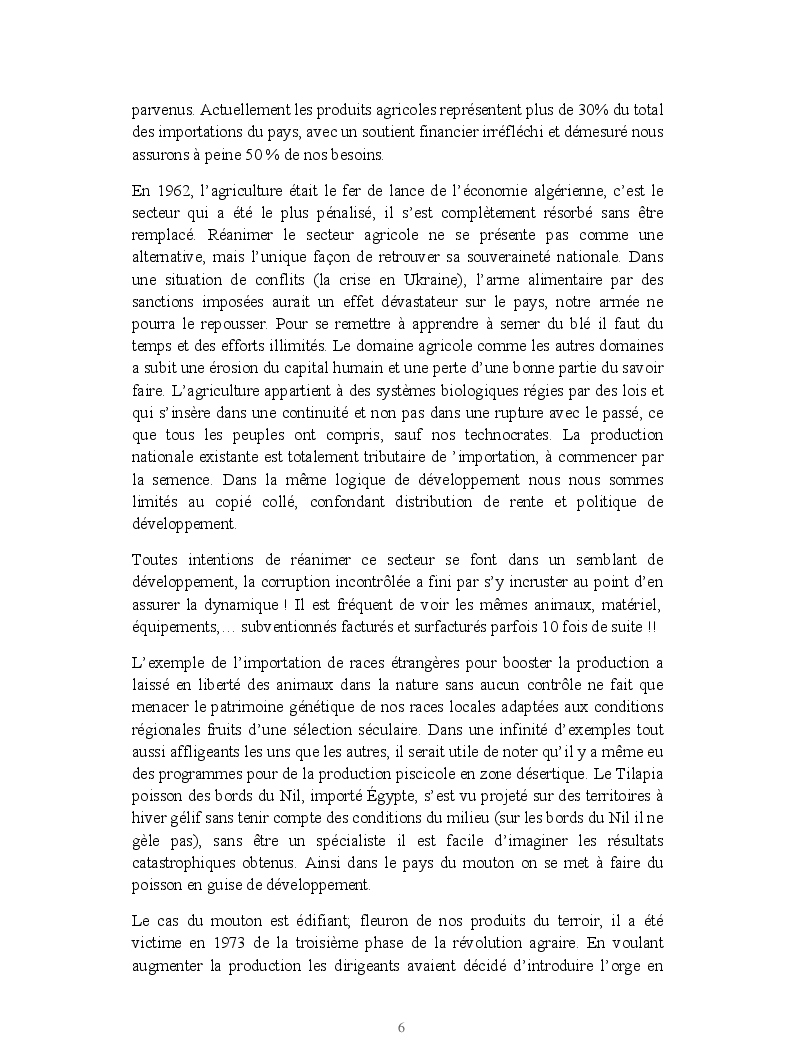 parvenus. Actuellement les produits agricoles représentent plus de 30% du total des importations du pays, avec un soutient financier irréfléchi et démesuré nous assurons à peine 50 % de nos besoins.

En 1962, l'agriculture était le fer de lance de l'économie algérienne, c'est le secteur qui a été le plus pénalisé, il s'est complètement résorbé sans être remplacé. Réanimer le secteur agricole ne se présente pas comme une alternative, mais l'unique façon de retrouver sa souveraineté nationale. Dans une situation de conflits (la crise en Ukraine), l'arme alimentaire par des sanctions imposées aurait un effet dévastateur sur le pays, notre armée ne pourra le repousser. Pour se remettre à apprendre à semer du blé il faut du temps et des efforts illimités. Le domaine agricole comme les autres domaines a subit une érosion du capital humain et une perte d'une bonne partie du savoir faire. L'agriculture appartient à des systèmes biologiques régies par des lois et qui s'insère dans une continuité et non pas dans une rupture avec le passé, ce que tous les peuples ont compris, sauf nos technocrates. La production nationale existante est totalement tributaire de 'importation, à commencer par la semence. Dans la même logique de développement nous nous sommes limités au copié collé, confondant distribution de rente et politique de développement.

Toutes intentions de réanimer ce secteur se font dans un semblant de développement, la corruption incontrôlée a fini par s'y incruster au point d'en assurer la dynamique ! Il est fréquent de voir les mêmes animaux, matériel, équipements,… subventionnés facturés et surfacturés parfois 10 fois de suite !!

L'exemple de l'importation de races étrangères pour booster la production a laissé en liberté des animaux dans la nature sans aucun contrôle ne fait que menacer le patrimoine génétique de nos races locales adaptées aux conditions régionales fruits d'une sélection séculaire. Dans une infinité d'exemples tout aussi affligeants les uns que les autres, il serait utile de noter qu'il y a même eu des programmes pour de la production piscicole en zone désertique. Le Tilapia poisson des bords du Nil, importé Égypte, s'est vu projeté sur des territoires à hiver gélif sans tenir compte des conditions du milieu (sur les bords du Nil il ne gèle pas), sans être un spécialiste il est facile d'imaginer les résultats catastrophiques obtenus. Ainsi dans le pays du mouton on se met à faire du poisson en guise de développement.

Le cas du mouton est édifiant; fleuron de nos produits du terroir, il a été victime en 1973 de la troisième phase de la révolution agraire. En voulant augmenter la production les dirigeants avaient décidé d'introduire l'orge en

6